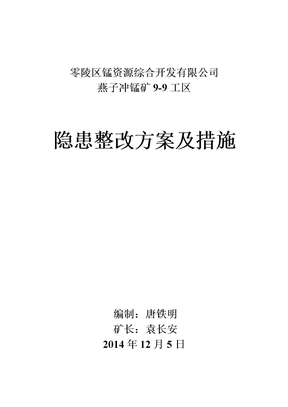 零陵区锰资源综合开发有限公司
燕子冲锰矿 9-9 工区

隐患整改方案及措施

编制：唐铁明
矿长：袁长安
2014 年 12 月 5 日